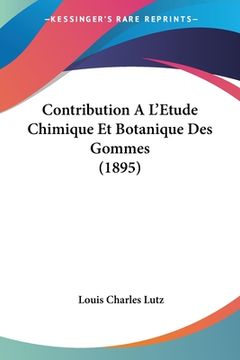 —KESSINGER'S RARE REPRINTS—

Contribution A L'Etude Chimique Et Botanique Des Gommes (1895)

Louis Charles Lutz